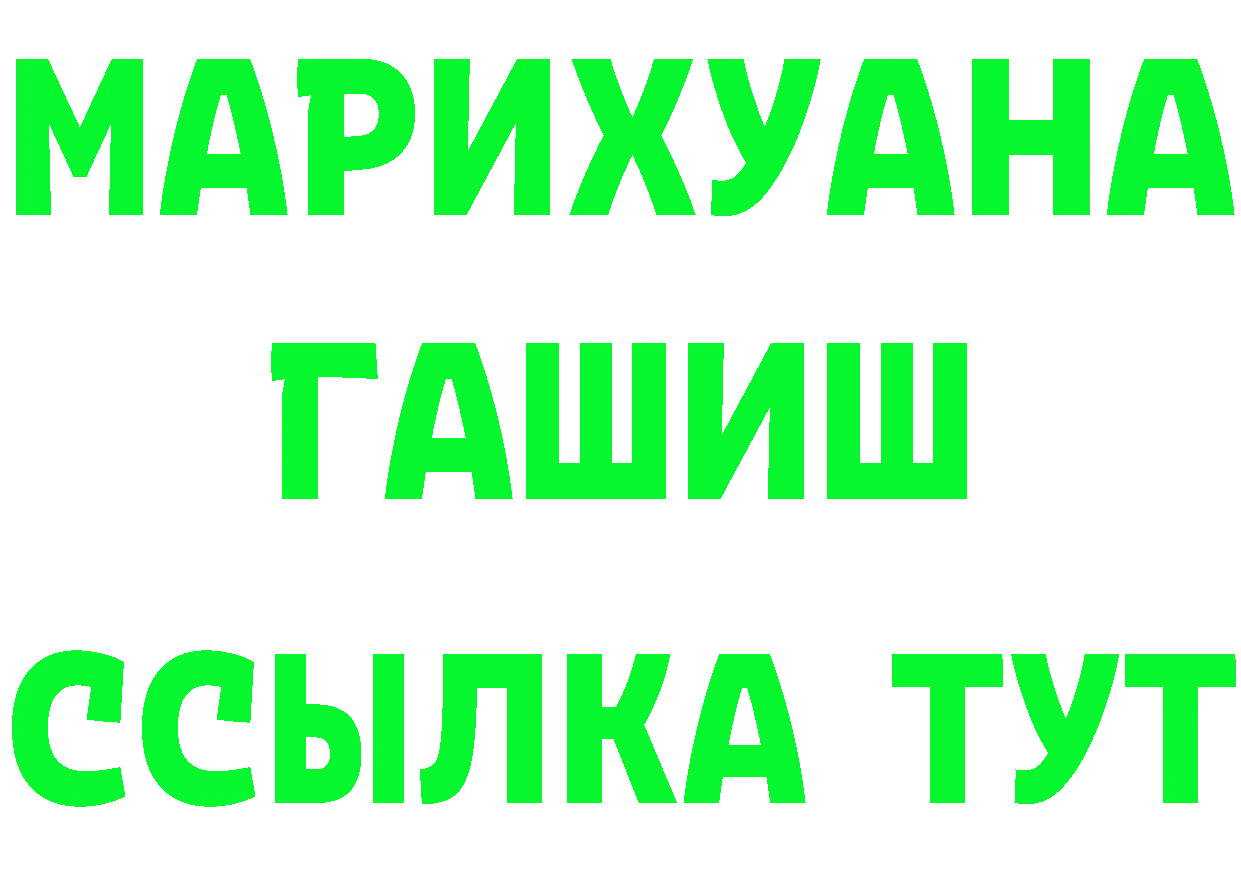 МАРИХУАНА
ГАШИШ
ССЫЛКА ТУТ